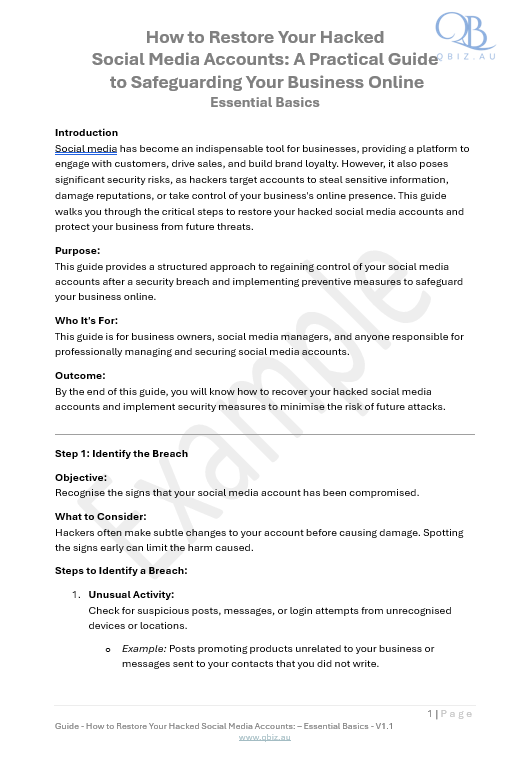 QB
QBIZ.AU

How to Restore Your Hacked Social Media Accounts: A Practical Guide to Safeguarding Your Business Online
Essential Basics

Introduction
Social media has become an indispensable tool for businesses, providing a platform to engage with customers, drive sales, and build brand loyalty. However, it also poses significant security risks, as hackers target accounts to steal sensitive information, damage reputations, or take control of your business's online presence. This guide walks you through the critical steps to restore your hacked social media accounts and protect your business from future threats.

Purpose:
This guide provides a structured approach to regaining control of your social media accounts after a security breach and implementing preventive measures to safeguard your business online.

Who It's For:
This guide is for business owners, social media managers, and anyone responsible for professionally managing and securing social media accounts.

Outcome:
By the end of this guide, you will know how to recover your hacked social media accounts and implement security measures to minimise the risk of future attacks.

Example

Step 1: Identify the Breach

Objective:
Recognise the signs that your social media account has been compromised.

What to Consider:
Hackers often make subtle changes to your account before causing damage. Spotting the signs early can limit the harm caused.

Steps to Identify a Breach:

1. Unusual Activity:
Check for suspicious posts, messages, or login attempts from unrecognised devices or locations.

o Example: Posts promoting products unrelated to your business or messages sent to your contacts that you did not write.

1 | Page

Guide - How to Restore Your Hacked Social Media Accounts: – Essential Basics - V1.1
www.qbiz.au